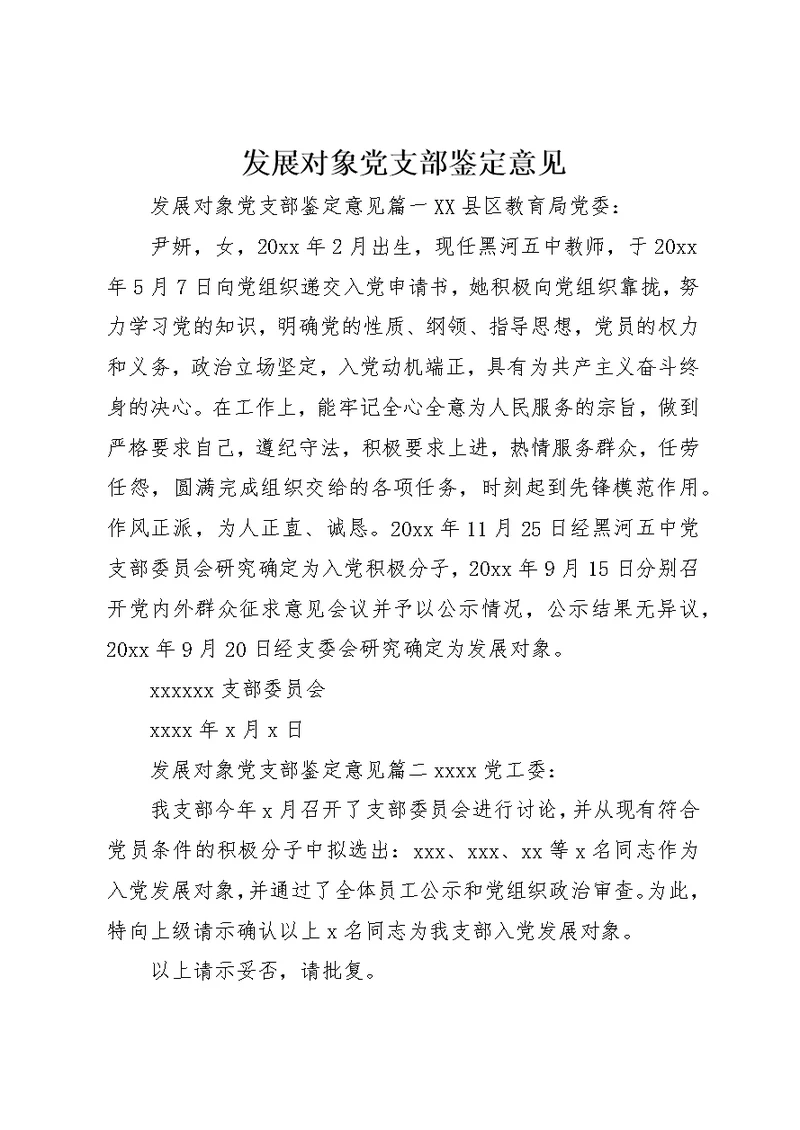 发展对象党支部鉴定意见

发展对象党支部鉴定意见篇一XX县区教育局党委：

尹妍，女，20xx年2月出生，现任黑河五中教师，于20xx年5月7日向党组织递交入党申请书，她积极向党组织靠拢，努力学习党的知识，明确党的性质、纲领、指导思想，党员的权力和义务，政治立场坚定，入党动机端正，具有为共产主义奋斗终身的决心。在工作上，能牢记全心全意为人民服务的宗旨，做到严格要求自己，遵纪守法，积极要求上进，热情服务群众，任劳任怨，圆满完成组织交给的各项任务，时刻起到先锋模范作用。作风正派，为人正直、诚恳。20xx年11月25日经黑河五中党支部委员会研究确定为入党积极分子，20xx年9月15日分别召开党内外群众征求意见会议并予以公示情况，公示结果无异议，20xx年9月20日经支委会研究确定为发展对象。

xxxxxx支部委员会

xxxx年x月x日

发展对象党支部鉴定意见篇二xxxx党工委：

我支部今年x月召开了支部委员会进行讨论，并从现有符合党员条件的积极分子中拟选出：xxx、xxx、xx等x名同志作为入党发展对象，并通过了全体员工公示和党组织政治审查。为此，特向上级请示确认以上x名同志为我支部入党发展对象。

以上请示妥否，请批复。